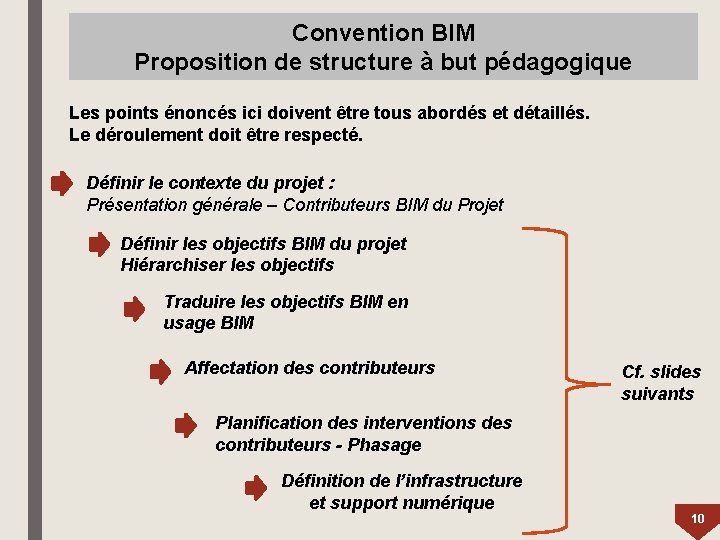 Convention BIM
Proposition de structure à but pédagogique

Les points énoncés ici doivent être tous abordés et détaillés.
Le déroulement doit être respecté.

Définir le contexte du projet :
Présentation générale – Contributeurs BIM du Projet

Définir les objectifs BIM du projet
Hiérarchiser les objectifs

Traduire les objectifs BIM en usage BIM

Affectation des contributeurs

Planification des interventions des contributeurs - Phasage

Définition de l'infrastructure et support numérique

Cf. slides suivants

10